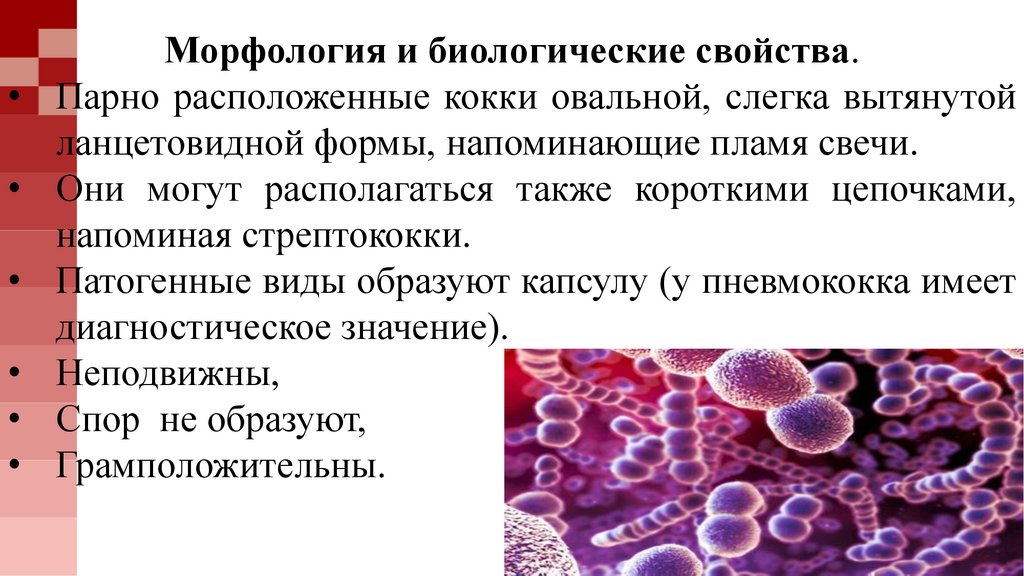 Морфология и биологические свойства.

• Парно расположенные кокки овальной, слегка вытянутой ланцетовидной формы, напоминающие пламя свечи.
• Они могут располагаться также короткими цепочками, напоминая стрептококки.
• Патогенные виды образуют капсулу (у пневмококка имеет диагностическое значение).
• Неподвижны,
• Спор не образуют,
• Грамположительны.